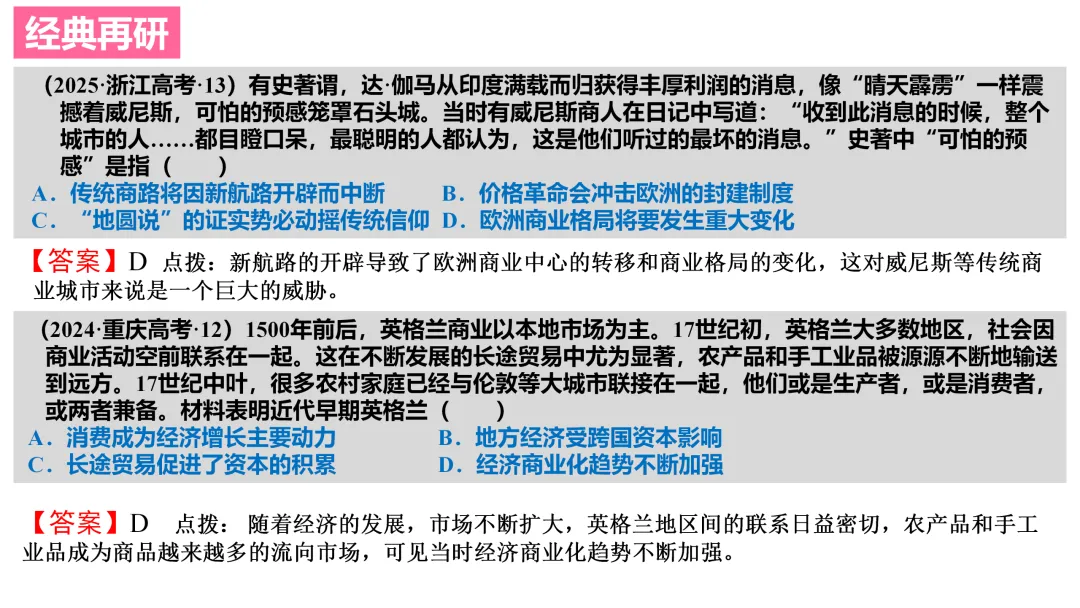 经典再研

(2025·浙江高考·13)有史著谓,达·伽马从印度满载而归获得丰厚利润的消息,像“晴天霹雳”一样震撼着威尼斯,可怕的预感笼罩石头城。当时有威尼斯商人在日记中写道:“收到此消息的时候,整个城市的人……都目瞪口呆,最聪明的人都认为,这是他们听过的最坏的消息。”史著中“可怕的预感”是指(　　)

A.传统商路将因新航路开辟而中断 B.价格革命会冲击欧洲的封建制度

C.“地圆说”的证实势必动摇传统信仰 D.欧洲商业格局将要发生重大变化

【答案】D 点拨:新航路的开辟导致了欧洲商业中心的转移和商业格局的变化,这对威尼斯等传统商业城市来说是一个巨大的威胁。

(2024·重庆高考·12)1500年前后,英格兰商业以本地市场为主。17世纪初,英格兰大多数地区,社会因商业活动空前联系在一起。这在不断发展的长途贸易中尤为显著,农产品和手工业品被源源不断地输送到远方。17世纪中叶,很多农村家庭已经与伦敦等大城市联接在一起,他们或是生产者,或是消费者,或两者兼备。材料表明近代早期英格兰(　　)

A.消费成为经济增长主要动力 B.地方经济受跨国资本影响

C.长途贸易促进了资本的积累 D.经济商业化趋势不断加强

【答案】D 点拨:随着经济的发展,市场不断扩大,英格兰地区间的联系日益密切,农产品和手工业品成为商品越来越多的流向市场,可见当时经济商业化趋势不断加强。